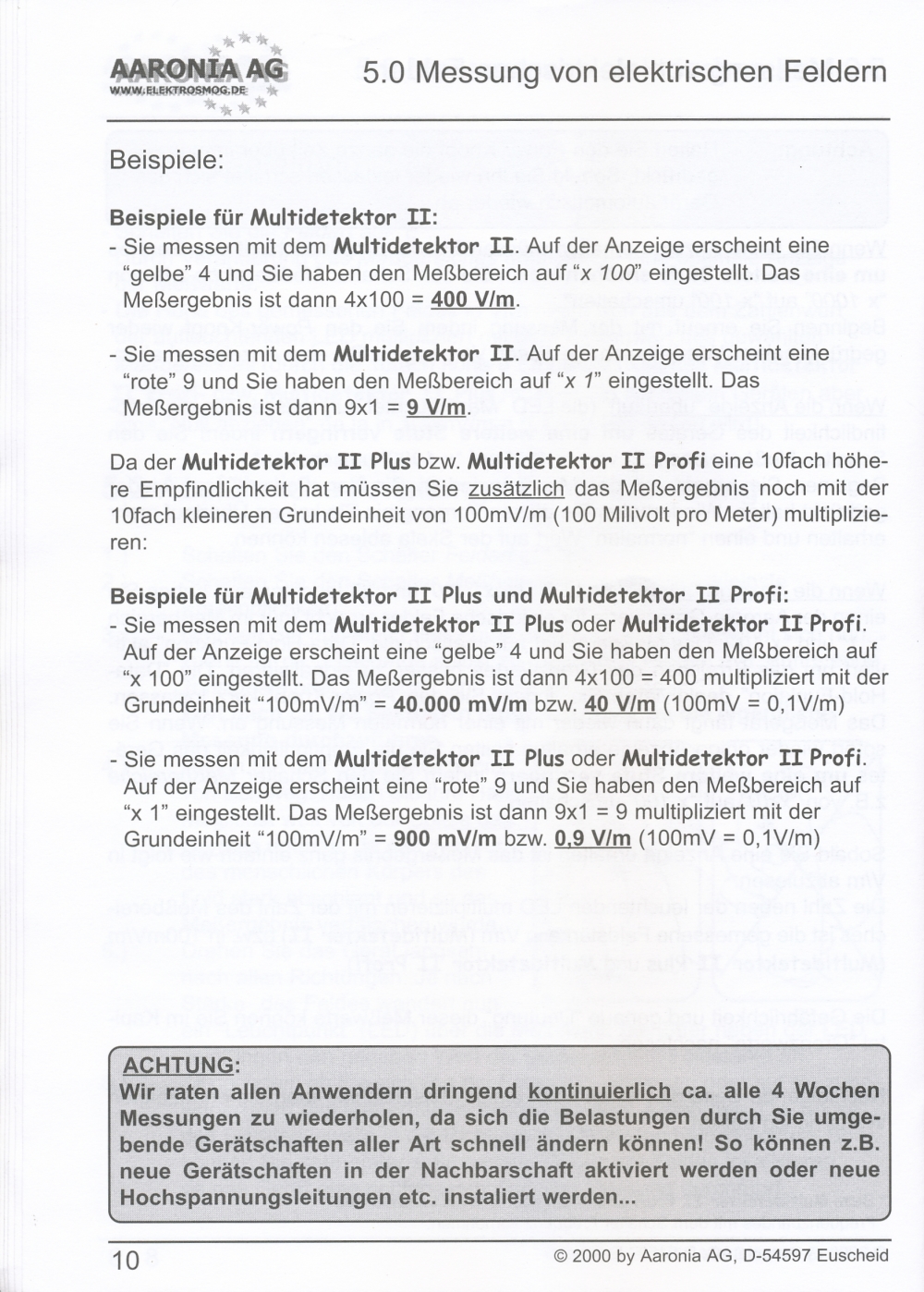 AARONIA AG
WWW.ELEKTROSMOG.DE

5.0 Messung von elektrischen Feldern

Beispiele:

Beispiele für Multidetektor II:
- Sie messen mit dem Multidetektor II. Auf der Anzeige erscheint eine "gelbe" 4 und Sie haben den Meßbereich auf "x 100" eingestellt. Das Meßergebnis ist dann 4x100 = 400 V/m.

- Sie messen mit dem Multidetektor II. Auf der Anzeige erscheint eine "rote" 9 und Sie haben den Meßbereich auf "x 1" eingestellt. Das Meßergebnis ist dann 9x1 = 9 V/m.

Da der Multidetektor II Plus bzw. Multidetektor II Profi eine 10fach höhere Empfindlichkeit hat müssen Sie zusätzlich das Meßergebnis noch mit der 10fach kleineren Grundeinheit von 100mV/m (100 Milivolt pro Meter) multiplizieren:

Beispiele für Multidetektor II Plus und Multidetektor II Profi:
- Sie messen mit dem Multidetektor II Plus oder Multidetektor II Profi. Auf der Anzeige erscheint eine "gelbe" 4 und Sie haben den Meßbereich auf "x 100" eingestellt. Das Meßergebnis ist dann 4x100 = 400 multipliziert mit der Grundeinheit "100mV/m" = 40.000 mV/m bzw. 40 V/m (100mV = 0,1V/m)

- Sie messen mit dem Multidetektor II Plus oder Multidetektor II Profi. Auf der Anzeige erscheint eine "rote" 9 und Sie haben den Meßbereich auf "x 1" eingestellt. Das Meßergebnis ist dann 9x1 = 9 multipliziert mit der Grundeinheit "100mV/m" = 900 mV/m bzw. 0,9 V/m (100mV = 0,1V/m)

ACHTUNG:
Wir raten allen Anwendern dringend kontinuierlich ca. alle 4 Wochen Messungen zu wiederholen, da sich die Belastungen durch Sie umgebende Gerätschaften aller Art schnell ändern können! So können z.B. neue Gerätschaften in der Nachbarschaft aktiviert werden oder neue Hochspannungsleitungen etc. instaliert werden...

10

© 2000 by Aaronia AG, D-54597 Euscheid